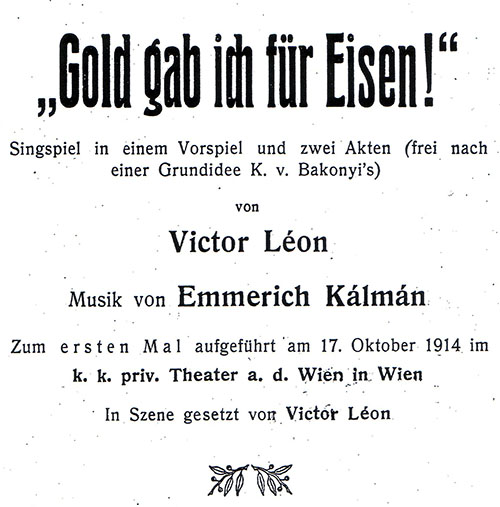 „Gold gab ich für Eisen!“

Singspiel in einem Vorspiel und zwei Akten (frei nach einer Grundidee K. v. Bakonyi's)

von

Victor Léon

Musik von Emmerich Kálmán

Zum ersten Mal aufgeführt am 17. Oktober 1914 im k. k. priv. Theater a. d. Wien in Wien

In Szene gesetzt von Victor Léon